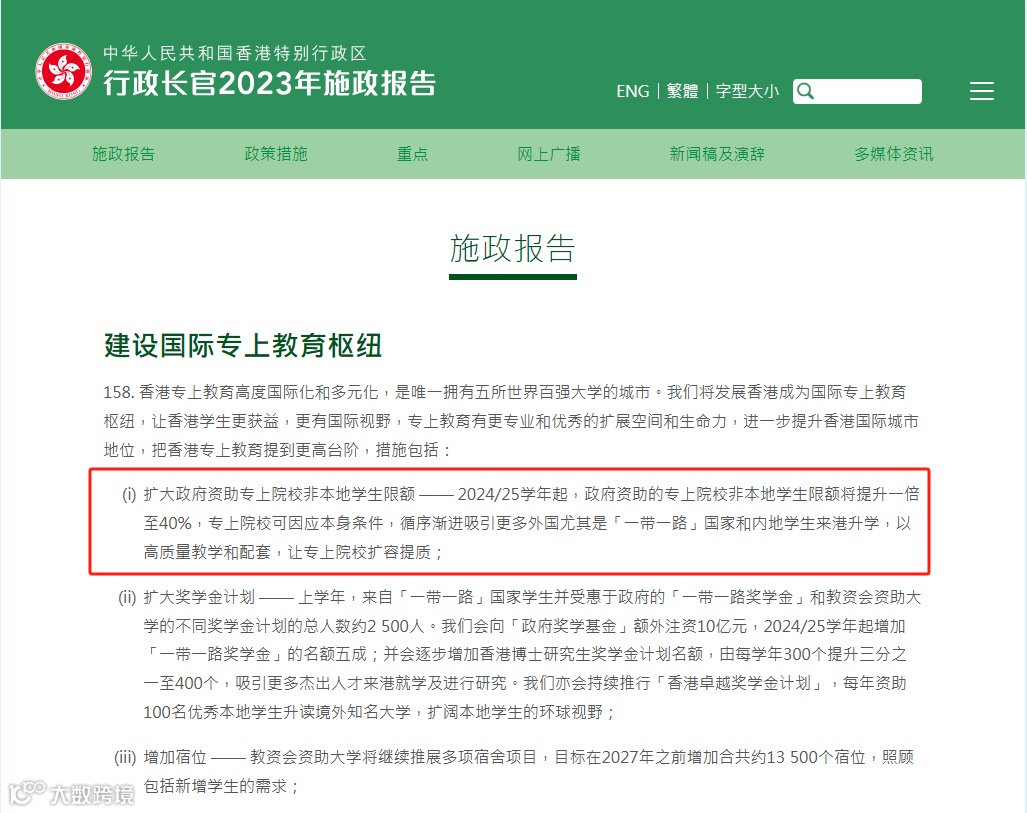 中华人民共和国香港特别行政区
行政长官2023年施政报告

ENG | 繁體 | 字型大小

施政报告 政策措施 重点 网上广播 新闻稿及演辞 多媒体资讯

施政报告

建设国际专上教育枢纽

158. 香港专上教育高度国际化和多元化，是唯一拥有五所世界百强大学的城市。我们将发展香港成为国际专上教育枢纽，让香港学生更获益，更有国际视野，专上教育有更专业和优秀的扩展空间和生命力，进一步提升香港国际城市地位，把香港专上教育提到更高台阶，措施包括：

(i) 扩大政府资助专上院校非本地学生限额 —— 2024/25学年起，政府资助的专上院校非本地学生限额将提升一倍至40%，专上院校可因应本身条件，循序渐进吸引更多外国尤其是「一带一路」国家和内地学生来港升学，以高质量教学和配套，让专上院校扩容提质；

(ii) 扩大奖学金计划 —— 上学年，来自「一带一路」国家学生并受惠于政府的「一带一路奖学金」和教资会资助大学的不同奖学金计划的总人数约2 500人。我们会向「政府奖学基金」额外注资10亿元，2024/25学年起增加「一带一路奖学金」的名额五成；并会逐步增加香港博士研究生奖学金计划名额，由每学年300个提升三分之一至400个，吸引更多杰出人才来港就学及进行研究。我们亦会持续推行「香港卓越奖学金计划」，每年资助100名优秀本地学生升读境外知名大学，扩阔本地学生的环球视野；

(iii) 增加宿位 —— 教资会资助大学将继续推展多项宿舍项目，目标在2027年之前增加合共约13 500个宿位，照顾包括新增学生的需求；

大数跨境